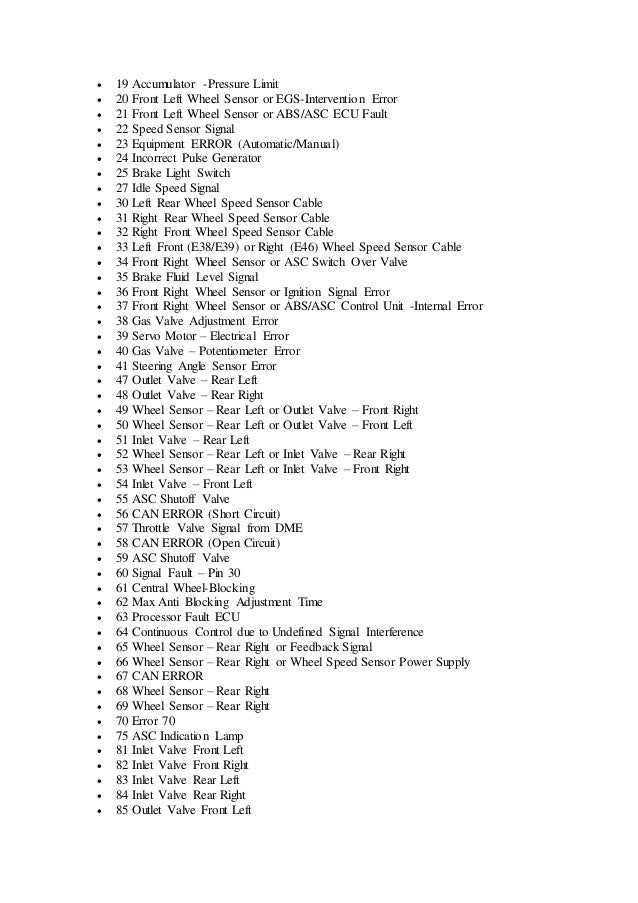 - 19 Accumulator -Pressure Limit
- 20 Front Left Wheel Sensor or EGS-Intervention Error
- 21 Front Left Wheel Sensor or ABS/ASC ECU Fault
- 22 Speed Sensor Signal
- 23 Equipment ERROR (Automatic/Manual)
- 24 Incorrect Pulse Generator
- 25 Brake Light Switch
- 27 Idle Speed Signal
- 30 Left Rear Wheel Speed Sensor Cable
- 31 Right Rear Wheel Speed Sensor Cable
- 32 Right Front Wheel Speed Sensor Cable
- 33 Left Front (E38/E39) or Right (E46) Wheel Speed Sensor Cable
- 34 Front Right Wheel Sensor or ASC Switch Over Valve
- 35 Brake Fluid Level Signal
- 36 Front Right Wheel Sensor or Ignition Signal Error
- 37 Front Right Wheel Sensor or ABS/ASC Control Unit -Internal Error
- 38 Gas Valve Adjustment Error
- 39 Servo Motor – Electrical Error
- 40 Gas Valve – Potentiometer Error
- 41 Steering Angle Sensor Error
- 47 Outlet Valve – Rear Left
- 48 Outlet Valve – Rear Right
- 49 Wheel Sensor – Rear Left or Outlet Valve – Front Right
- 50 Wheel Sensor – Rear Left or Outlet Valve – Front Left
- 51 Inlet Valve – Rear Left
- 52 Wheel Sensor – Rear Left or Inlet Valve – Rear Right
- 53 Wheel Sensor – Rear Left or Inlet Valve – Front Right
- 54 Inlet Valve – Front Left
- 55 ASC Shutoff Valve
- 56 CAN ERROR (Short Circuit)
- 57 Throttle Valve Signal from DME
- 58 CAN ERROR (Open Circuit)
- 59 ASC Shutoff Valve
- 60 Signal Fault – Pin 30
- 61 Central Wheel-Blocking
- 62 Max Anti Blocking Adjustment Time
- 63 Processor Fault ECU
- 64 Continuous Control due to Undefined Signal Interference
- 65 Wheel Sensor – Rear Right or Feedback Signal
- 66 Wheel Sensor – Rear Right or Wheel Speed Sensor Power Supply
- 67 CAN ERROR
- 68 Wheel Sensor – Rear Right
- 69 Wheel Sensor – Rear Right
- 70 Error 70
- 75 ASC Indication Lamp
- 81 Inlet Valve Front Left
- 82 Inlet Valve Front Right
- 83 Inlet Valve Rear Left
- 84 Inlet Valve Rear Right
- 85 Outlet Valve Front Left